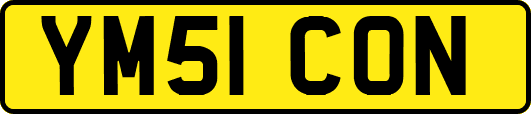 YM51 CON